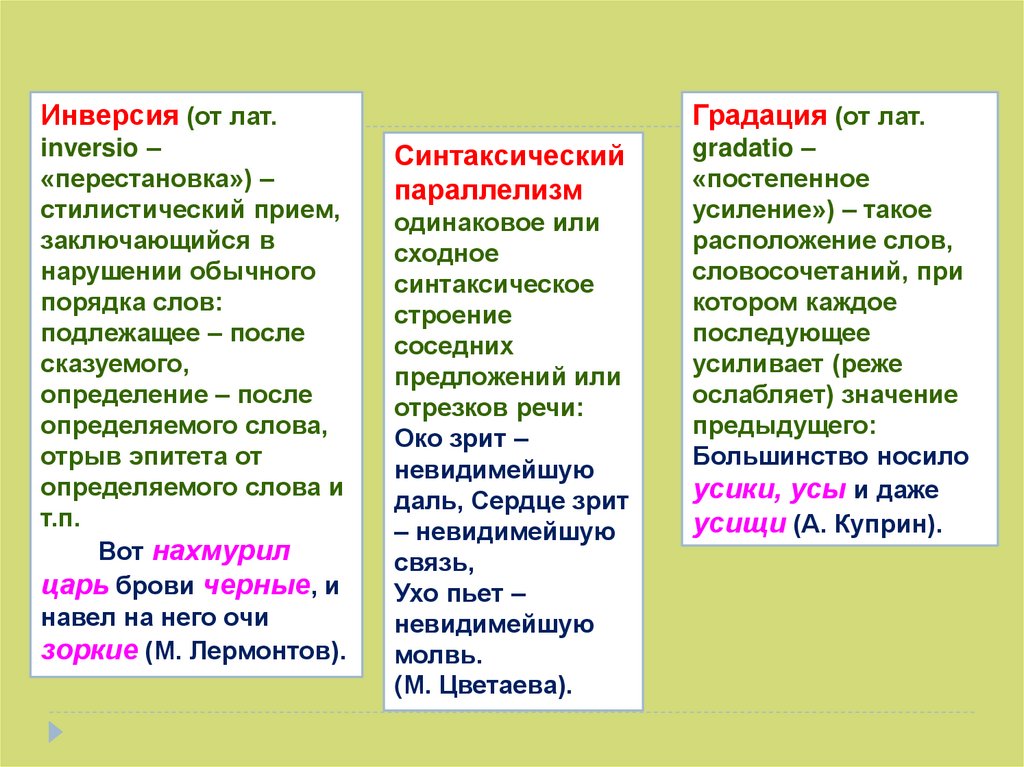 Инверсия (от лат. inversio – «перестановка») – стилистический прием, заключающийся в нарушении обычного порядка слов: подлежащее – после сказуемого, определение – после определяемого слова, отрыв эпитета от определяемого слова и т.п.

Вот нахмурил царь брови черные, и навел на него очи зоркие (М. Лермонтов).

Синтаксический параллелизм одинаковое или сходное синтаксическое строение соседних предложений или отрезков речи:
Око зрит – невидимейшую даль, Сердце зрит – невидимейшую связь,
Ухо пьет – невидимейшую молвь.
(М. Цветаева).

Градация (от лат. gradatio – «постепенное усиление») – такое расположение слов, словосочетаний, при котором каждое последующее усиливает (реже ослабляет) значение предыдущего: Большинство носило усики, усы и даже усищи (А. Куприн).